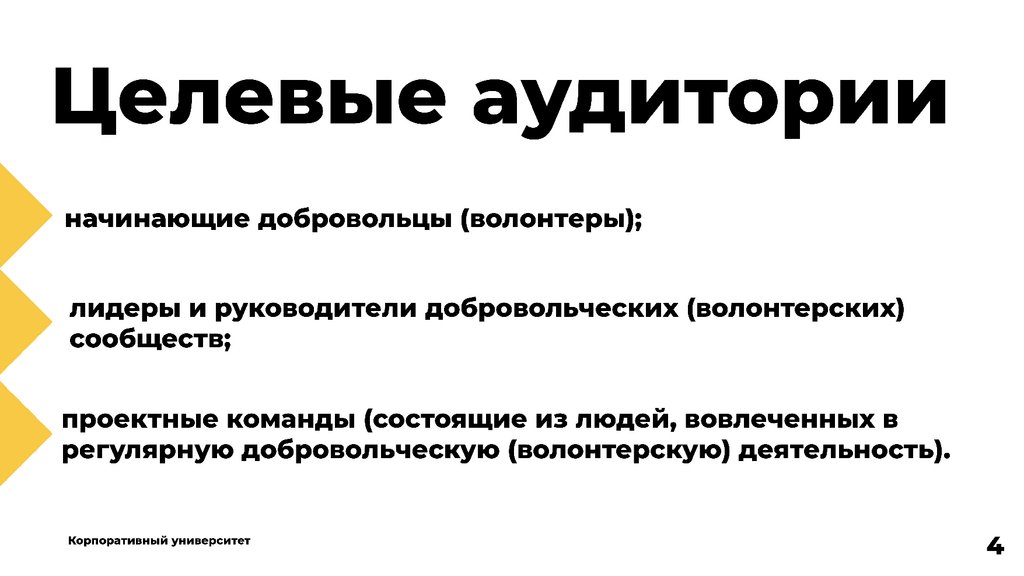 Целевые аудитории

начинающие добровольцы (волонтеры);

лидеры и руководители добровольческих (волонтерских) сообществ;

проектные команды (состоящие из людей, вовлеченных в регулярную добровольческую (волонтерскую) деятельность).

Корпоративный университет

4